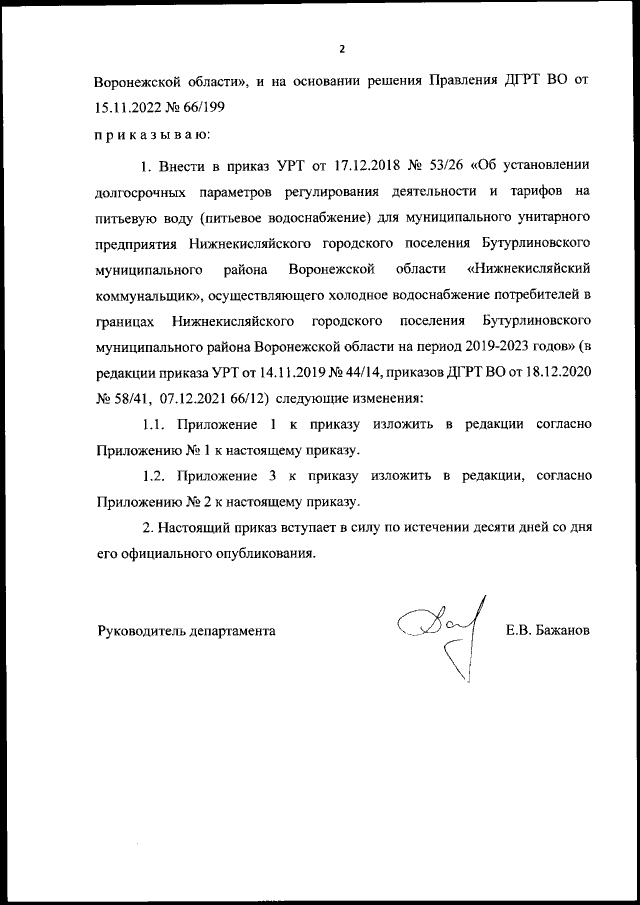 2

Воронежской области», и на основании решения Правления ДГРТ ВО от 15.11.2022 № 66/199

п р и к а з ы в а ю:

1. Внести в приказ УРТ от 17.12.2018 № 53/26 «Об установлении долгосрочных параметров регулирования деятельности и тарифов на питьевую воду (питьевое водоснабжение) для муниципального унитарного предприятия Нижнекисляйского городского поселения Бутурлиновского муниципального района Воронежской области «Нижнекисляйский коммунальщик», осуществляющего холодное водоснабжение потребителей в границах Нижнекисляйского городского поселения Бутурлиновского муниципального района Воронежской области на период 2019-2023 годов» (в редакции приказа УРТ от 14.11.2019 № 44/14, приказов ДГРТ ВО от 18.12.2020 № 58/41, 07.12.2021 66/12) следующие изменения:

1.1. Приложение 1 к приказу изложить в редакции согласно Приложению № 1 к настоящему приказу.

1.2. Приложение 3 к приказу изложить в редакции, согласно Приложению № 2 к настоящему приказу.

2. Настоящий приказ вступает в силу по истечении десяти дней со дня его официального опубликования.

Руководитель департамента

Е.В. Бажанов